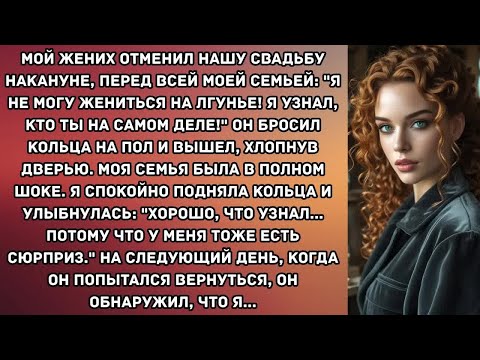 МОЙ ЖЕНИХ ОТМЕНИЛ НАШУ СВАДЬБУ НАКАНУНЕ, ПЕРЕД ВСЕЙ МОЕЙ СЕМЬЕЙ: "Я НЕ МОГУ ЖЕНИТЬСЯ НА ЛГУНЬЕ! Я УЗНАЛ, КТО ТЫ НА САМОМ ДЕЛЕ!" ОН БРОСИЛ КОЛЬЦА НА ПОЛ И ВЫШЕЛ, ХЛОПНУВ ДВЕРЬЮ. МОЯ СЕМЬЯ БЫЛА В ПОЛНОМ ШОКЕ. Я СПОКОЙНО ПОДНЯЛА КОЛЬЦА И УЛЫБНУЛАСЬ: "ХОРОШО, ЧТО УЗНАЛ... ПОТОМУ ЧТО У МЕНЯ ТОЖЕ ЕСТЬ СЮРПРИЗ." НА СЛЕДУЮЩИЙ ДЕНЬ, КОГДА ОН ПОПЫТАЛСЯ ВЕРНУТЬСЯ, ОН ОБНАРУЖИЛ, ЧТО Я...